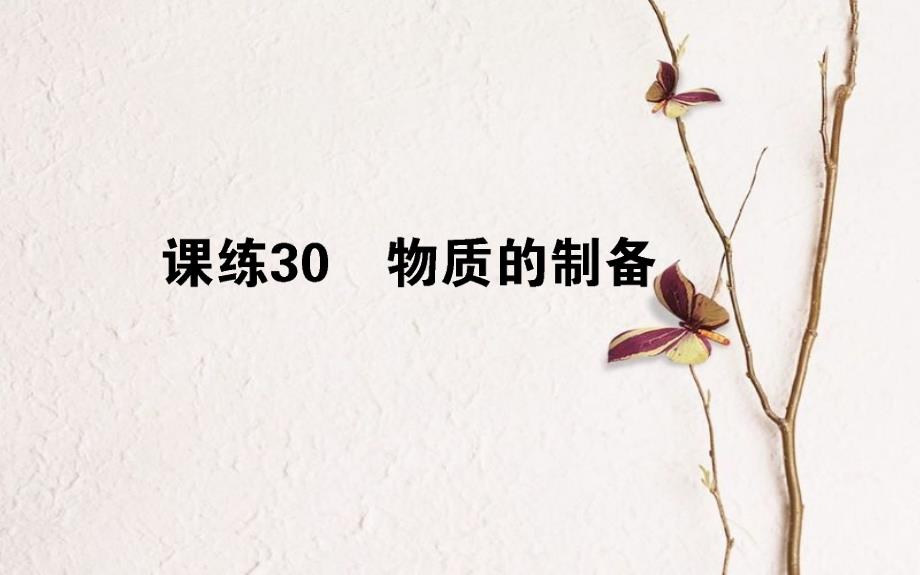 课练30　物质的制备